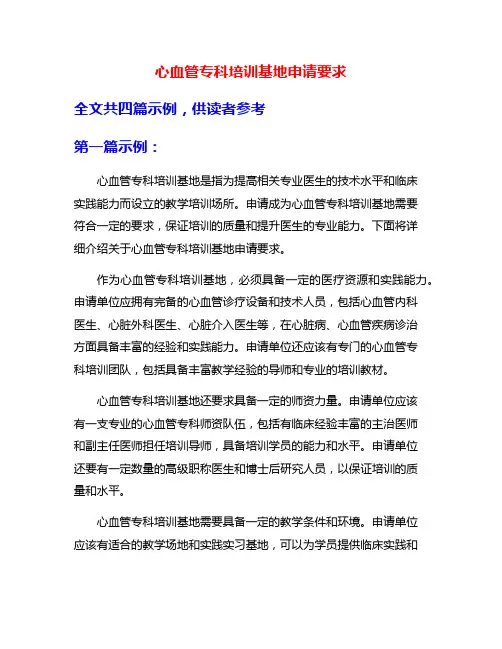 心血管专科培训基地申请要求

全文共四篇示例，供读者参考

第一篇示例：

心血管专科培训基地是指为提高相关专业医生的技术水平和临床实践能力而设立的教学培训场所。申请成为心血管专科培训基地需要符合一定的要求，保证培训的质量和提升医生的专业能力。下面将详细介绍关于心血管专科培训基地申请要求。

作为心血管专科培训基地，必须具备一定的医疗资源和实践能力。申请单位应拥有完备的心血管诊疗设备和技术人员，包括心血管内科医生、心脏外科医生、心脏介入医生等，在心脏病、心血管疾病诊治方面具备丰富的经验和实践能力。申请单位还应该有专门的心血管专科培训团队，包括具备丰富教学经验的导师和专业的培训教材。

心血管专科培训基地还要求具备一定的师资力量。申请单位应该有一支专业的心血管专科师资队伍，包括有临床经验丰富的主治医师和副主任医师担任培训导师，具备培训学员的能力和水平。申请单位还要有一定数量的高级职称医生和博士后研究人员，以保证培训的质量和水平。

心血管专科培训基地需要具备一定的教学条件和环境。申请单位应该有适合的教学场地和实践实习基地，可以为学员提供临床实践和